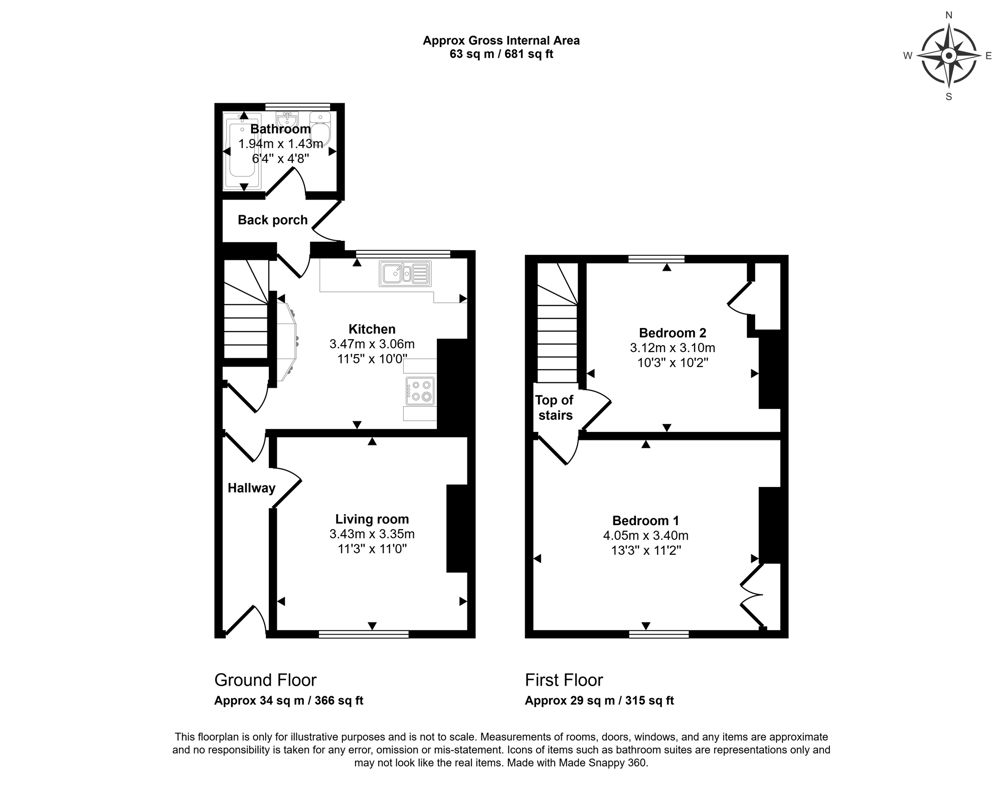 Approx Gross Internal Area
63 sq m / 681 sq ft

N
W E
S

Bathroom
1.94m x 1.43m
6'4" x 4'8"

Back porch

Kitchen
3.47m x 3.06m
11'5" x 10'0"

Hallway

Living room
3.43m x 3.35m
11'3" x 11'0"

Bedroom 2
3.12m x 3.10m
10'3" x 10'2"

Top of stairs

Bedroom 1
4.05m x 3.40m
13'3" x 11'2"

Ground Floor
Approx 34 sq m / 366 sq ft

First Floor
Approx 29 sq m / 315 sq ft

This floorplan is only for illustrative purposes and is not to scale. Measurements of rooms, doors, windows, and any items are approximate and no responsibility is taken for any error, omission or mis-statement. Icons of items such as bathroom suites are representations only and may not look like the real items. Made with Made Snappy 360.